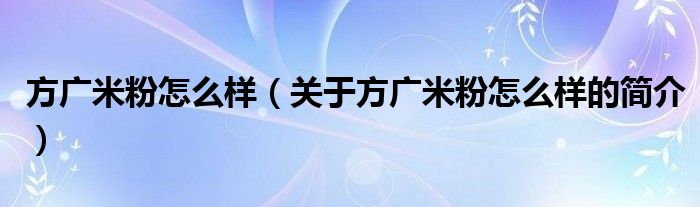 方广米粉怎么样（关于方广米粉怎么样的简介）